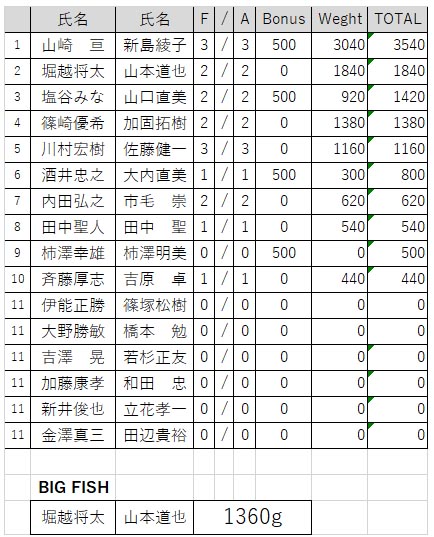 |  | 氏名 | 氏名 | F | / | A | Bonus | Weght | TOTAL |
|---|---|---|---|---|---|---|---|---|
| 1 | 山崎　亘 | 新島綾子 | 3 | / | 3 | 500 | 3040 | 3540 |
| 2 | 堀越将太 | 山本道也 | 2 | / | 2 | 0 | 1840 | 1840 |
| 3 | 塩谷みな | 山口直美 | 2 | / | 2 | 500 | 920 | 1420 |
| 4 | 篠崎優希 | 加固拓樹 | 2 | / | 2 | 0 | 1380 | 1380 |
| 5 | 川村宏樹 | 佐藤健一 | 3 | / | 3 | 0 | 1160 | 1160 |
| 6 | 酒井忠之 | 大内直美 | 1 | / | 1 | 500 | 300 | 800 |
| 7 | 内田弘之 | 市毛　崇 | 2 | / | 2 | 0 | 620 | 620 |
| 8 | 田中聖人 | 田中　聖 | 1 | / | 1 | 0 | 540 | 540 |
| 9 | 柿澤幸雄 | 柿澤明美 | 0 | / | 0 | 500 | 0 | 500 |
| 10 | 斉藤厚志 | 吉原　卓 | 1 | / | 1 | 0 | 440 | 440 |
| 11 | 伊能正勝 | 篠塚松樹 | 0 | / | 0 | 0 | 0 | 0 |
| 11 | 大野勝敏 | 橋本　勉 | 0 | / | 0 | 0 | 0 | 0 |
| 11 | 吉澤　晃 | 若杉正友 | 0 | / | 0 | 0 | 0 | 0 |
| 11 | 加藤康孝 | 和田　忠 | 0 | / | 0 | 0 | 0 | 0 |
| 11 | 新井俊也 | 立花孝一 | 0 | / | 0 | 0 | 0 | 0 |
| 11 | 金澤真三 | 田辺貴裕 | 0 | / | 0 | 0 | 0 | 0 |

BIG FISH

| 堀越将太 | 山本道也 | 1360g |
|---|---|---|